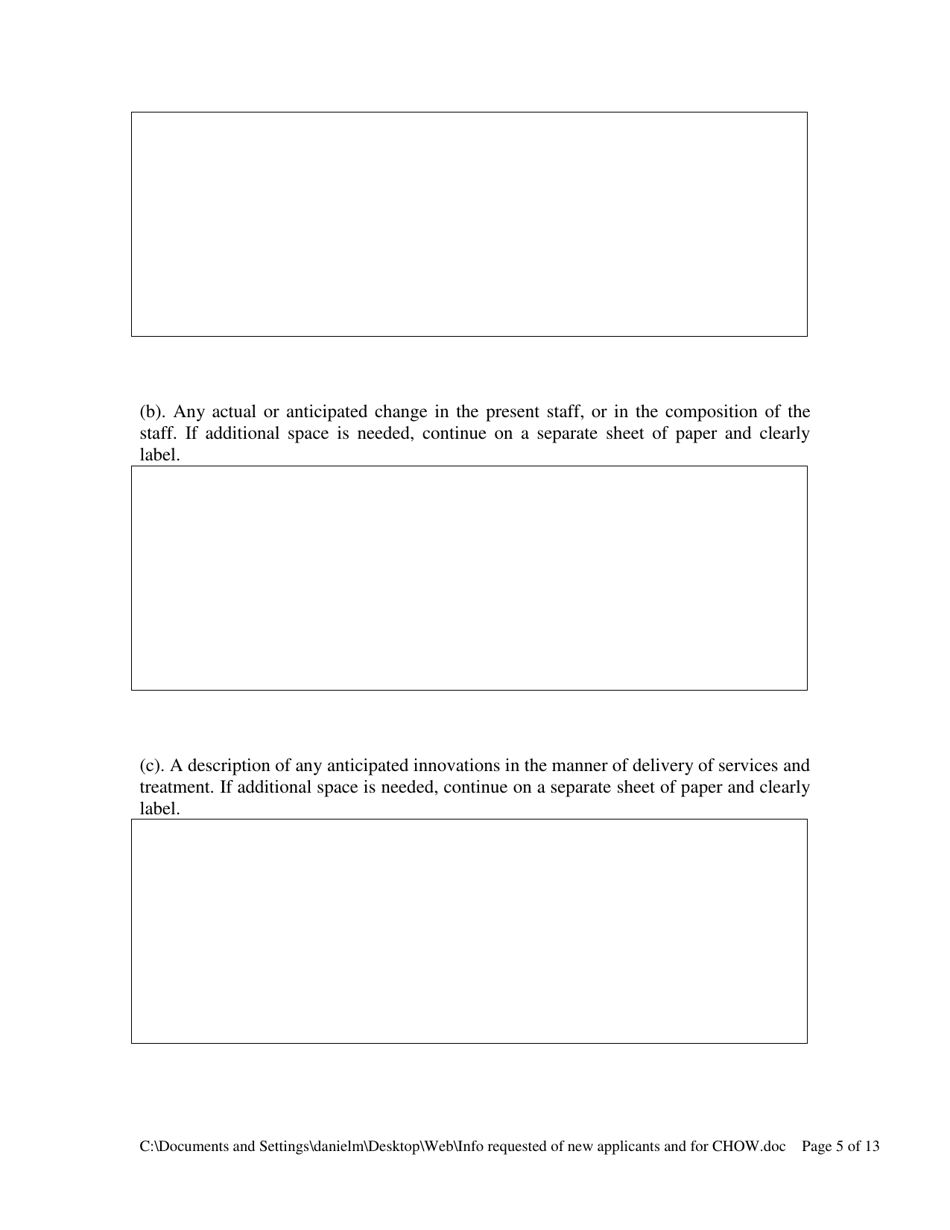 (b). Any actual or anticipated change in the present staff, or in the composition of the staff. If additional space is needed, continue on a separate sheet of paper and clearly label.

(c). A description of any anticipated innovations in the manner of delivery of services and treatment. If additional space is needed, continue on a separate sheet of paper and clearly label.

C:\Documents and Settings\danielm\Desktop\Web\Info requested of new applicants and for CHOW.doc Page 5 of 13